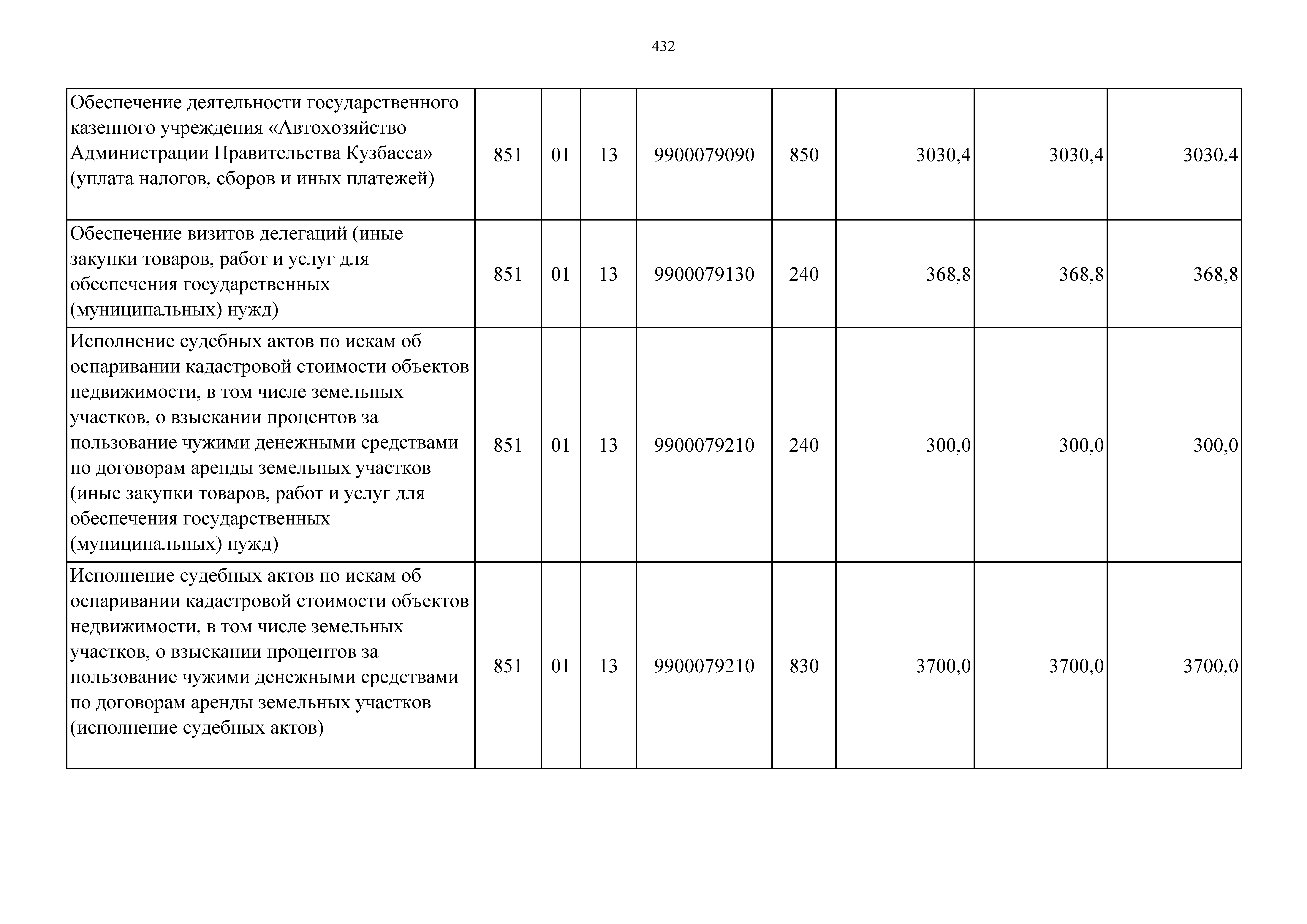 432

| | | | | | | | | |
|---|---|---|---|---|---|---|---|---|
| Обеспечение деятельности государственного казенного учреждения «Автохозяйство Администрации Правительства Кузбасса» (уплата налогов, сборов и иных платежей) | 851 | 01 | 13 | 9900079090 | 850 | 3030,4 | 3030,4 | 3030,4 |
| Обеспечение визитов делегаций (иные закупки товаров, работ и услуг для обеспечения государственных (муниципальных) нужд) | 851 | 01 | 13 | 9900079130 | 240 | 368,8 | 368,8 | 368,8 |
| Исполнение судебных актов по искам об оспаривании кадастровой стоимости объектов недвижимости, в том числе земельных участков, о взыскании процентов за пользование чужими денежными средствами по договорам аренды земельных участков (иные закупки товаров, работ и услуг для обеспечения государственных (муниципальных) нужд) | 851 | 01 | 13 | 9900079210 | 240 | 300,0 | 300,0 | 300,0 |
| Исполнение судебных актов по искам об оспаривании кадастровой стоимости объектов недвижимости, в том числе земельных участков, о взыскании процентов за пользование чужими денежными средствами по договорам аренды земельных участков (исполнение судебных актов) | 851 | 01 | 13 | 9900079210 | 830 | 3700,0 | 3700,0 | 3700,0 |